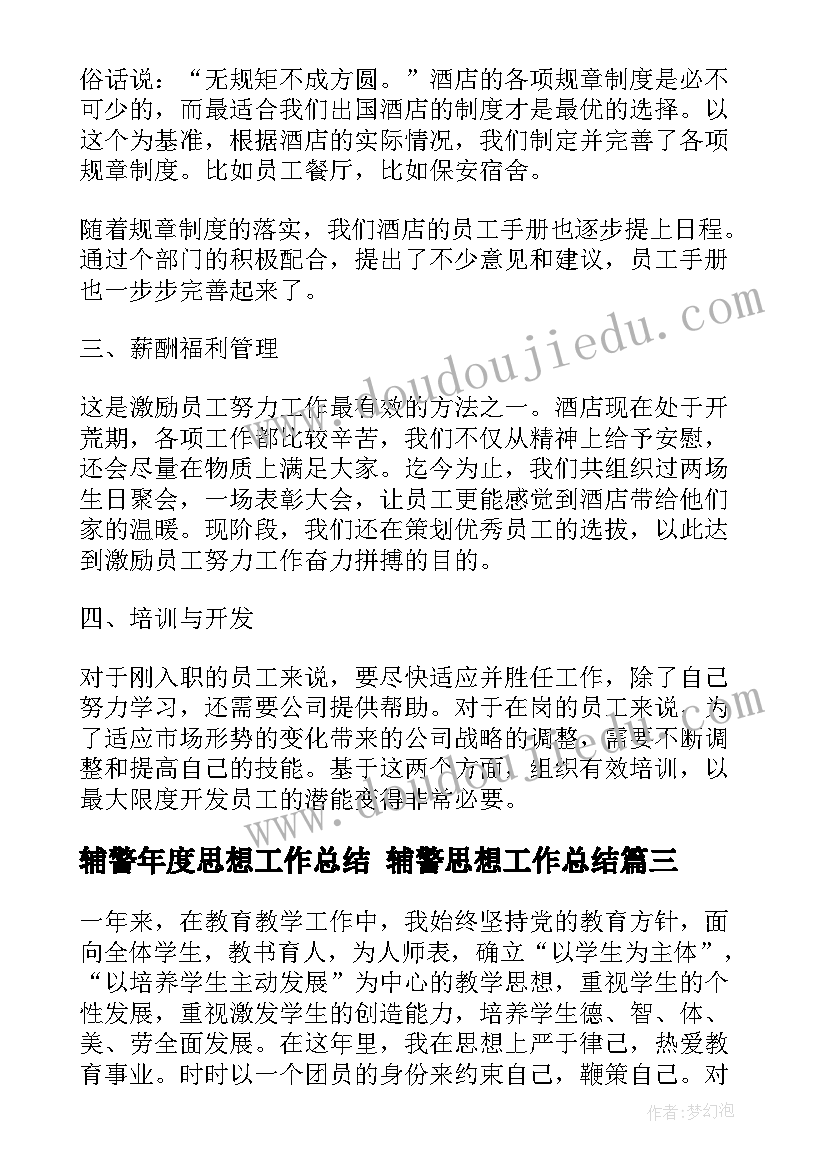 俗话说：“无规矩不成方圆。”酒店的各项规章制度是必不可少的，而最适合我们出国酒店的制度才是最优的选择。以这个为基准，根据酒店的实际情况，我们制定并完善了各项规章制度。比如员工餐厅，比如保安宿舍。

随着规章制度的落实，我们酒店的员工手册也逐步提上日程。通过个部门的积极配合，提出了不少意见和建议，员工手册也一步步完善起来了。

三、薪酬福利管理

这是激励员工努力工作最有效的方法之一。酒店现在处于开荒期，各项工作都比较辛苦，我们不仅从精神上给予安慰，还会尽量在物质上满足大家。迄今为止，我们共组织过两场生日聚会，一场表彰大会，让员工更能感觉到酒店带给他们家的温暖。现阶段，我们还在策划优秀员工的选拔，以此达到激励员工努力工作奋力拼搏的目的。

四、培训与开发

对于刚入职的员工来说，要尽快适应并胜任工作，除了自己努力学习，还需要公司提供帮助。对于在岗的员工来说，为了适应市场形势的变化带来的公司战略的调整，需要不断调整和提高自己的技能。基于这两个方面，组织有效培训，以最大限度开发员工的潜能变得非常必要。

辅警年度思想工作总结 辅警思想工作总结篇三

一年来，在教育教学工作中，我始终坚持党的教育方针，面向全体学生，教书育人，为人师表，确立“以学生为主体”，“以培养学生主动发展”为中心的教学思想，重视学生的个性发展，重视激发学生的创造能力，培养学生德、智、体、美、劳全面发展。在这年里，我在思想上严于律己，热爱教育事业。时时以一个团员的身份来约束自己，鞭策自己。对

www.doudoujiedu.com

作者：梦幻泡